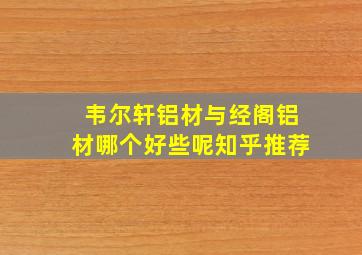 韦尔轩铝材与经阁铝材哪个好些呢知乎推荐